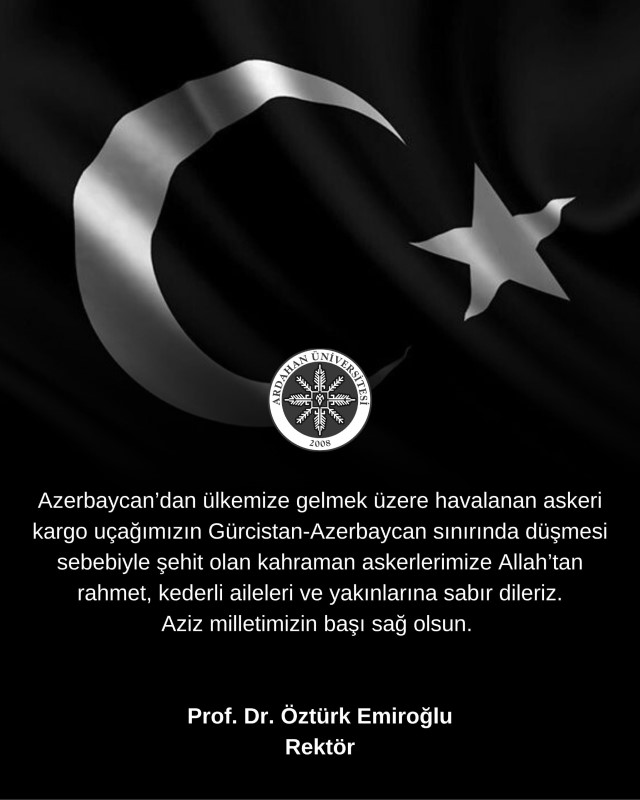 ARDAHAN ÜNİVERSİTESİ
2008

Azerbaycan'dan ülkemize gelmek üzere havalanan askeri kargo uçağımızın Gürcistan-Azerbaycan sınırında düşmesi sebebiyle şehit olan kahraman askerlerimize Allah'tan rahmet, kederli aileleri ve yakınlarına sabır dileriz.
Aziz milletimizin başı sağ olsun.

Prof. Dr. Öztürk Emiroğlu
Rektör